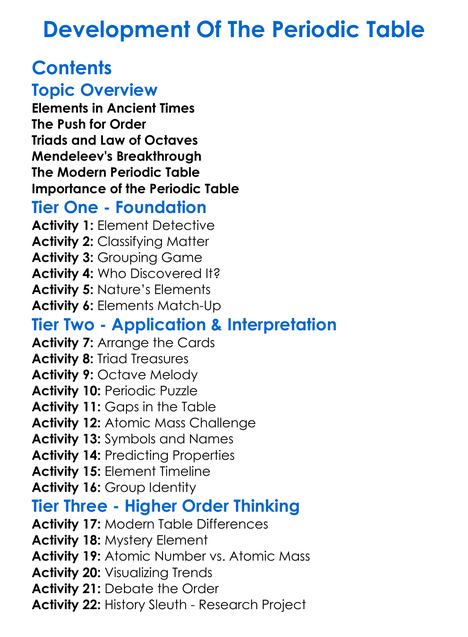 Development Of The Periodic Table

Contents

Topic Overview

Elements in Ancient Times
The Push for Order
Triads and Law of Octaves
Mendeleev's Breakthrough
The Modern Periodic Table
Importance of the Periodic Table

Tier One - Foundation

Activity 1: Element Detective
Activity 2: Classifying Matter
Activity 3: Grouping Game
Activity 4: Who Discovered It?
Activity 5: Nature's Elements
Activity 6: Elements Match-Up

Tier Two - Application & Interpretation

Activity 7: Arrange the Cards
Activity 8: Triad Treasures
Activity 9: Octave Melody
Activity 10: Periodic Puzzle
Activity 11: Gaps in the Table
Activity 12: Atomic Mass Challenge
Activity 13: Symbols and Names
Activity 14: Predicting Properties
Activity 15: Element Timeline
Activity 16: Group Identity

Tier Three - Higher Order Thinking

Activity 17: Modern Table Differences
Activity 18: Mystery Element
Activity 19: Atomic Number vs. Atomic Mass
Activity 20: Visualizing Trends
Activity 21: Debate the Order
Activity 22: History Sleuth - Research Project